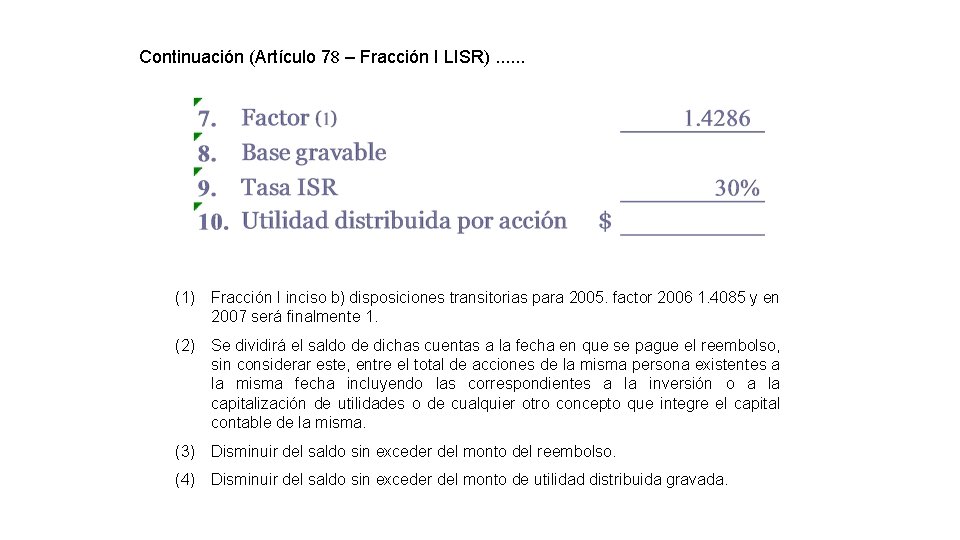 Continuación (Artículo 78 – Fracción I LISR) ......

7. Factor (1) 1.4286

8. Base gravable

9. Tasa ISR 30%

10. Utilidad distribuida por acción $ ____

(1) Fracción I inciso b) disposiciones transitorias para 2005. factor 2006 1.4085 y en 2007 será finalmente 1.

(2) Se dividirá el saldo de dichas cuentas a la fecha en que se pague el reembolso, sin considerar este, entre el total de acciones de la misma persona existentes a la misma fecha incluyendo las correspondientes a la inversión o a la capitalización de utilidades o de cualquier otro concepto que integre el capital contable de la misma.

(3) Disminuir del saldo sin exceder del monto del reembolso.

(4) Disminuir del saldo sin exceder del monto de utilidad distribuida gravada.